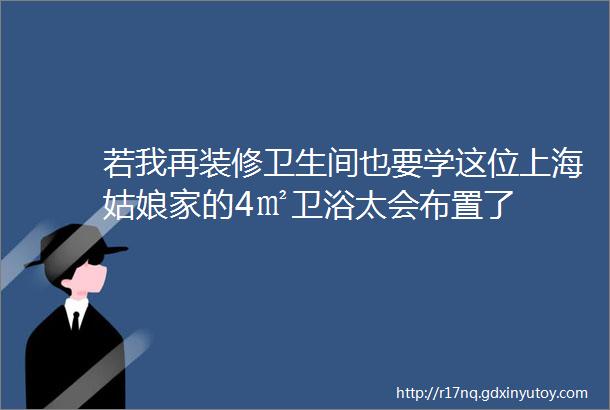 若我再装修卫生间也要学这位上海姑娘家的4㎡卫浴太会布置了

http://r17nq.gdxinyutoy.com